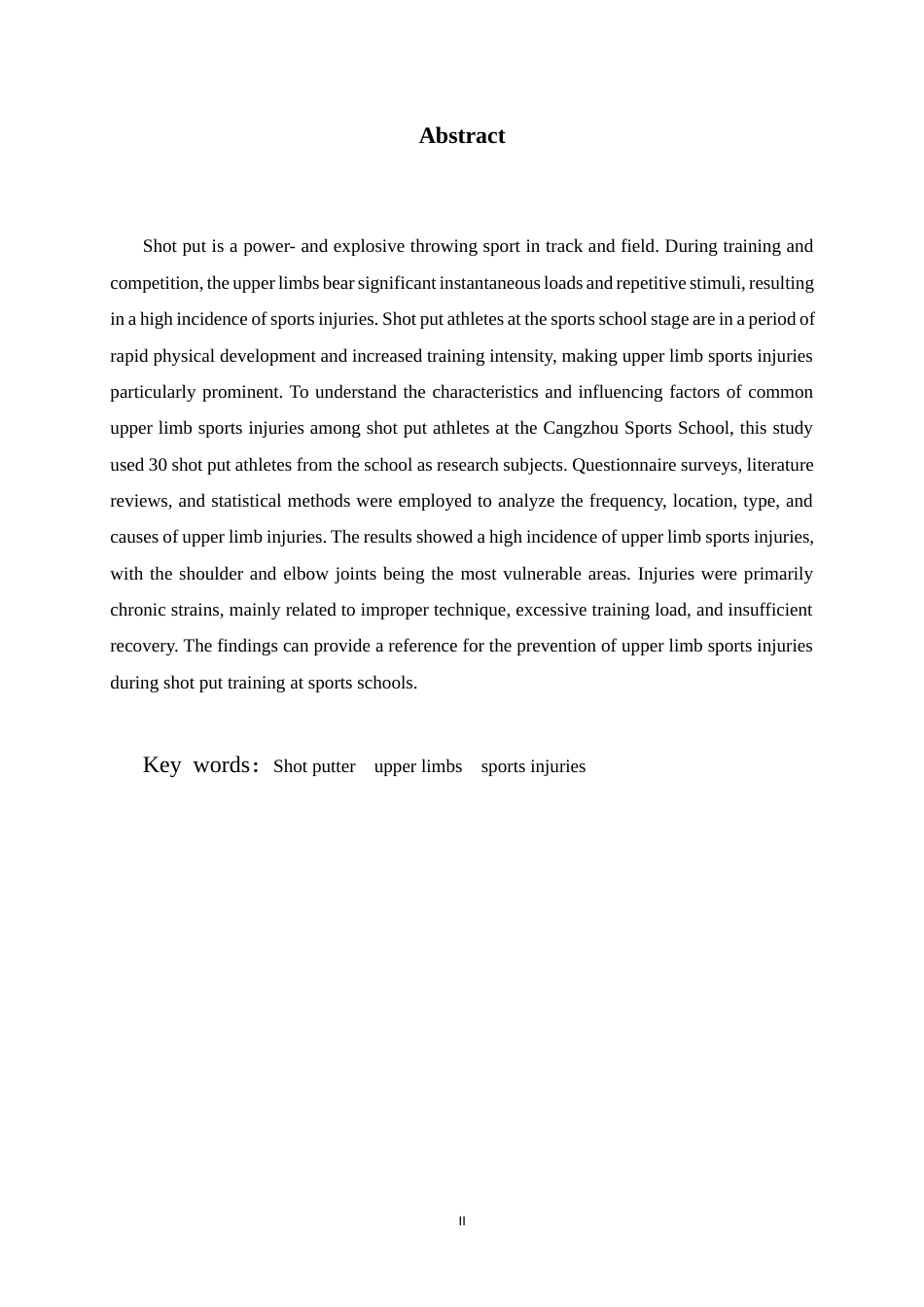 Abstract

Shot put is a power- and explosive throwing sport in track and field. During training and competition, the upper limbs bear significant instantaneous loads and repetitive stimuli, resulting in a high incidence of sports injuries. Shot put athletes at the sports school stage are in a period of rapid physical development and increased training intensity, making upper limb sports injuries particularly prominent. To understand the characteristics and influencing factors of common upper limb sports injuries among shot put athletes at the Cangzhou Sports School, this study used 30 shot put athletes from the school as research subjects. Questionnaire surveys, literature reviews, and statistical methods were employed to analyze the frequency, location, type, and causes of upper limb injuries. The results showed a high incidence of upper limb sports injuries, with the shoulder and elbow joints being the most vulnerable areas. Injuries were primarily chronic strains, mainly related to improper technique, excessive training load, and insufficient recovery. The findings can provide a reference for the prevention of upper limb sports injuries during shot put training at sports schools.

Key words: Shot putter upper limbs sports injuries

II